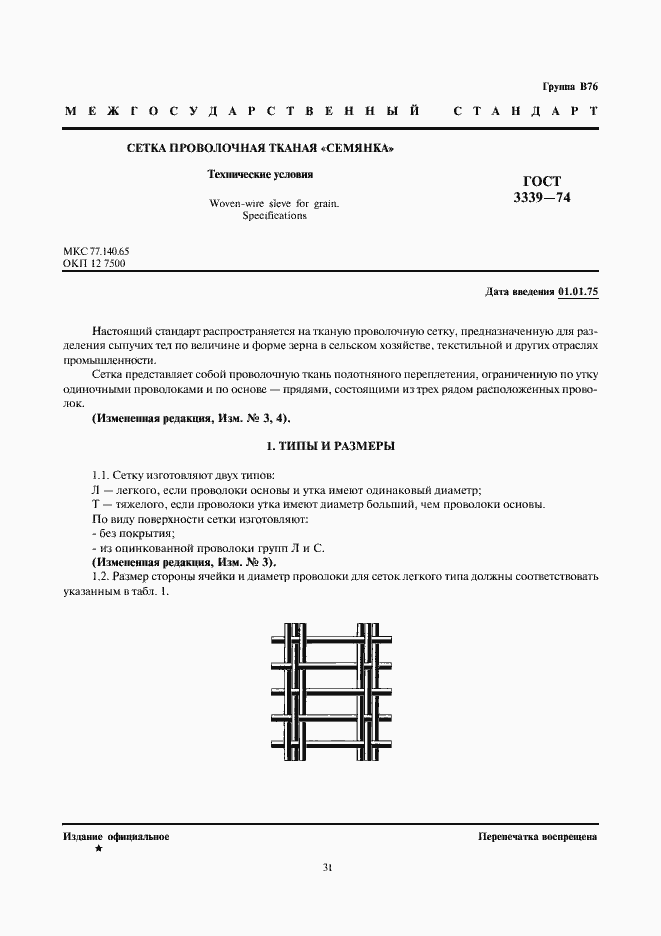 Группа В76

МЕЖГОСУДАРСТВЕННЫЙ СТАНДАРТ

СЕТКА ПРОВОЛОЧНАЯ ТКАНАЯ «СЕМЯНКА»

Технические условия

Woven-wire sieve for grain. Specifications

ГОСТ 3339—74

МКС 77.140.65
ОКП 12 7500

Дата введения 01.01.75

Настоящий стандарт распространяется на тканую проволочную сетку, предназначенную для разделения сыпучих тел по величине и форме зерна в сельском хозяйстве, текстильной и других отраслях промышленности.

Сетка представляет собой проволочную ткань полотняного переплетения, ограниченную по утку одиночными проволоками и по основе — прядями, состоящими из трех рядом расположенных проволок.

(Измененная редакция, Изм. № 3, 4).

1. ТИПЫ И РАЗМЕРЫ

1.1. Сетку изготовляют двух типов:
Л — легкого, если проволоки основы и утка имеют одинаковый диаметр;
Т — тяжелого, если проволоки утка имеют диаметр больший, чем проволоки основы.
По виду поверхности сетки изготовляют:
- без покрытия;
- из оцинкованной проволоки групп Л и С.
(Измененная редакция, Изм. № 3).
1.2. Размер стороны ячейки и диаметр проволоки для сеток легкого типа должны соответствовать указанным в табл. 1.

Издание официальное
★

Перепечатка воспрещена

31